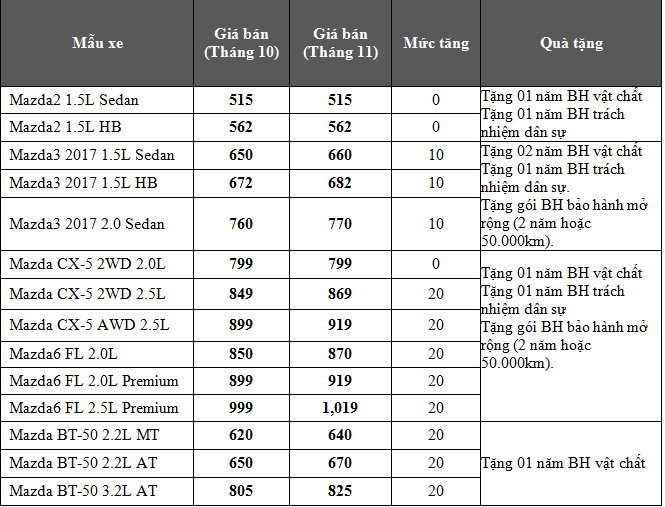 | Mẫu xe | Giá bán (Tháng 10) | Giá bán (Tháng 11) | Mức tăng | Quà tặng |
|---|---|---|---|---|
| Mazda2 1.5L Sedan | 515 | 515 | 0 | Tặng 01 năm BH vật chất Tặng 01 năm BH trách nhiệm dân sự |
| Mazda2 1.5L HB | 562 | 562 | 0 | |
| Mazda3 2017 1.5L Sedan | 650 | 660 | 10 | Tặng 02 năm BH vật chất Tặng 01 năm BH trách nhiệm dân sự. Tặng gói BH bảo hành mở rộng (2 năm hoặc 50.000km). |
| Mazda3 2017 1.5L HB | 672 | 682 | 10 | |
| Mazda3 2017 2.0 Sedan | 760 | 770 | 10 | |
| Mazda CX-5 2WD 2.0L | 799 | 799 | 0 | Tặng 01 năm BH vật chất Tặng 01 năm BH trách nhiệm dân sự Tặng gói BH bảo hành mở rộng (2 năm hoặc 50.000km). |
| Mazda CX-5 2WD 2.5L | 849 | 869 | 20 | |
| Mazda CX-5 AWD 2.5L | 899 | 919 | 20 | |
| Mazda6 FL 2.0L | 850 | 870 | 20 | |
| Mazda6 FL 2.0L Premium | 899 | 919 | 20 | |
| Mazda6 FL 2.5L Premium | 999 | 1,019 | 20 | |
| Mazda BT-50 2.2L MT | 620 | 640 | 20 | Tặng 01 năm BH vật chất |
| Mazda BT-50 2.2L AT | 650 | 670 | 20 | |
| Mazda BT-50 3.2L AT | 805 | 825 | 20 | |